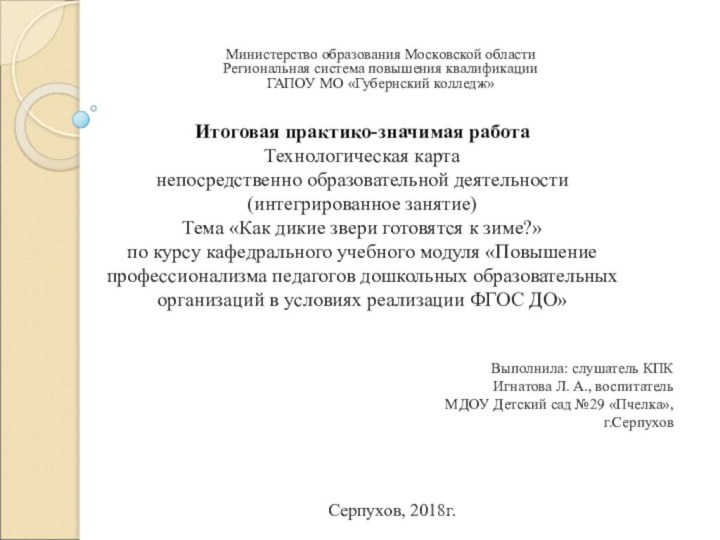 Министерство образования Московской области
Региональная система повышения квалификации
ГАПОУ МО «Губернский колледж»

Итоговая практико-значимая работа
Технологическая карта
непосредственно образовательной деятельности
(интегрированное занятие)
Тема «Как дикие звери готовятся к зиме?»
по курсу кафедрального учебного модуля «Повышение профессионализма педагогов дошкольных образовательных организаций в условиях реализации ФГОС ДО»

Выполнила: слушатель КПК
Игнатова Л. А., воспитатель
МДОУ Детский сад №29 «Пчелка»,
г.Серпухов

Серпухов, 2018г.